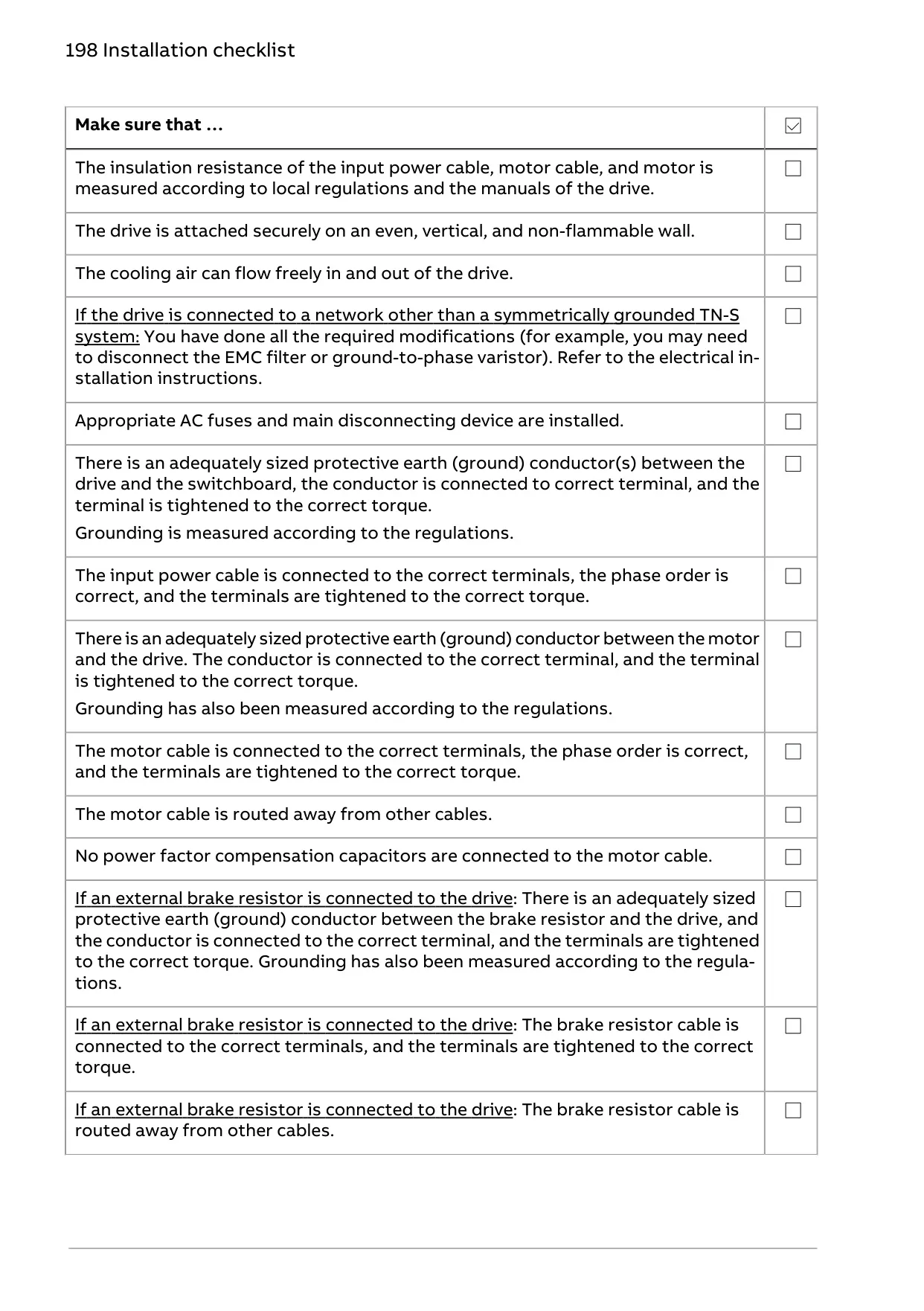 198 Installation checklist

| Make sure that … | ☑ |
|---|---|
| The insulation resistance of the input power cable, motor cable, and motor is measured according to local regulations and the manuals of the drive. | ☐ |
| The drive is attached securely on an even, vertical, and non-flammable wall. | ☐ |
| The cooling air can flow freely in and out of the drive. | ☐ |
| If the drive is connected to a network other than a symmetrically grounded TN-S system: You have done all the required modifications (for example, you may need to disconnect the EMC filter or ground-to-phase varistor). Refer to the electrical installation instructions. | ☐ |
| Appropriate AC fuses and main disconnecting device are installed. | ☐ |
| There is an adequately sized protective earth (ground) conductor(s) between the drive and the switchboard, the conductor is connected to correct terminal, and the terminal is tightened to the correct torque. Grounding is measured according to the regulations. | ☐ |
| The input power cable is connected to the correct terminals, the phase order is correct, and the terminals are tightened to the correct torque. | ☐ |
| There is an adequately sized protective earth (ground) conductor between the motor and the drive. The conductor is connected to the correct terminal, and the terminal is tightened to the correct torque. Grounding has also been measured according to the regulations. | ☐ |
| The motor cable is connected to the correct terminals, the phase order is correct, and the terminals are tightened to the correct torque. | ☐ |
| The motor cable is routed away from other cables. | ☐ |
| No power factor compensation capacitors are connected to the motor cable. | ☐ |
| If an external brake resistor is connected to the drive: There is an adequately sized protective earth (ground) conductor between the brake resistor and the drive, and the conductor is connected to the correct terminal, and the terminals are tightened to the correct torque. Grounding has also been measured according to the regulations. | ☐ |
| If an external brake resistor is connected to the drive: The brake resistor cable is connected to the correct terminals, and the terminals are tightened to the correct torque. | ☐ |
| If an external brake resistor is connected to the drive: The brake resistor cable is routed away from other cables. | ☐ |